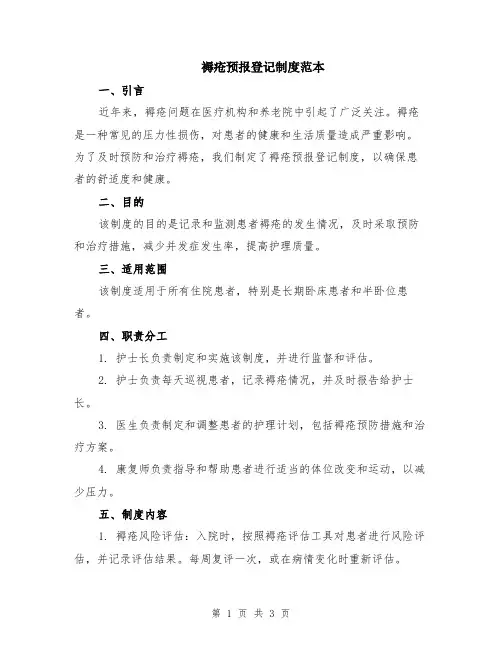 褥疮预报登记制度范本

一、引言

近年来，褥疮问题在医疗机构和养老院中引起了广泛关注。褥疮是一种常见的压力性损伤，对患者的健康和生活质量造成严重影响。为了及时预防和治疗褥疮，我们制定了褥疮预报登记制度，以确保患者的舒适度和健康。

二、目的

该制度的目的是记录和监测患者褥疮的发生情况，及时采取预防和治疗措施，减少并发症发生率，提高护理质量。

三、适用范围

该制度适用于所有住院患者，特别是长期卧床患者和半卧位患者。

四、职责分工

1. 护士长负责制定和实施该制度，并进行监督和评估。

2. 护士负责每天巡视患者，记录褥疮情况，并及时报告给护士长。

3. 医生负责制定和调整患者的护理计划，包括褥疮预防措施和治疗方案。

4. 康复师负责指导和帮助患者进行适当的体位改变和运动，以减少压力。

五、制度内容

1. 褥疮风险评估：入院时，按照褥疮评估工具对患者进行风险评估，并记录评估结果。每周复评一次，或在病情变化时重新评估。

第 1 页 共 3 页